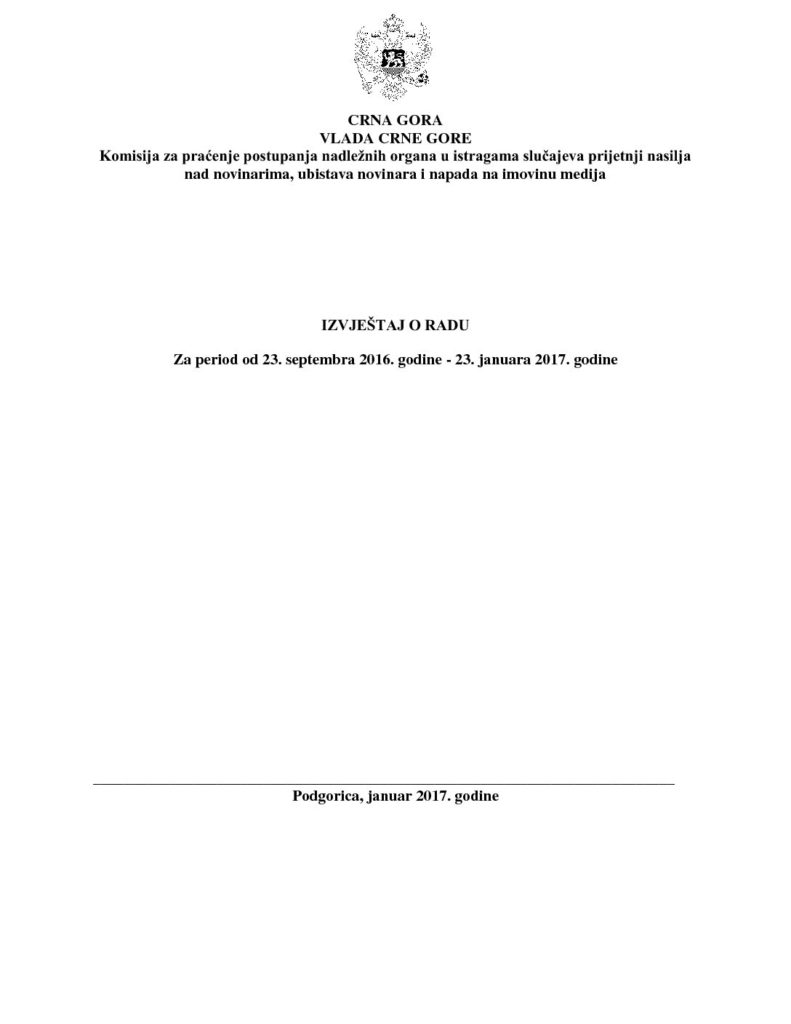 CRNA GORA
VLADA CRNE GORE
Komisija za praćenje postupanja nadležnih organa u istragama slučajeva prijetnji nasilja nad novinarima, ubistava novinara i napada na imovinu medija

IZVJEŠTAJ O RADU

Za period od 23. septembra 2016. godine - 23. januara 2017. godine

Podgorica, januar 2017. godine